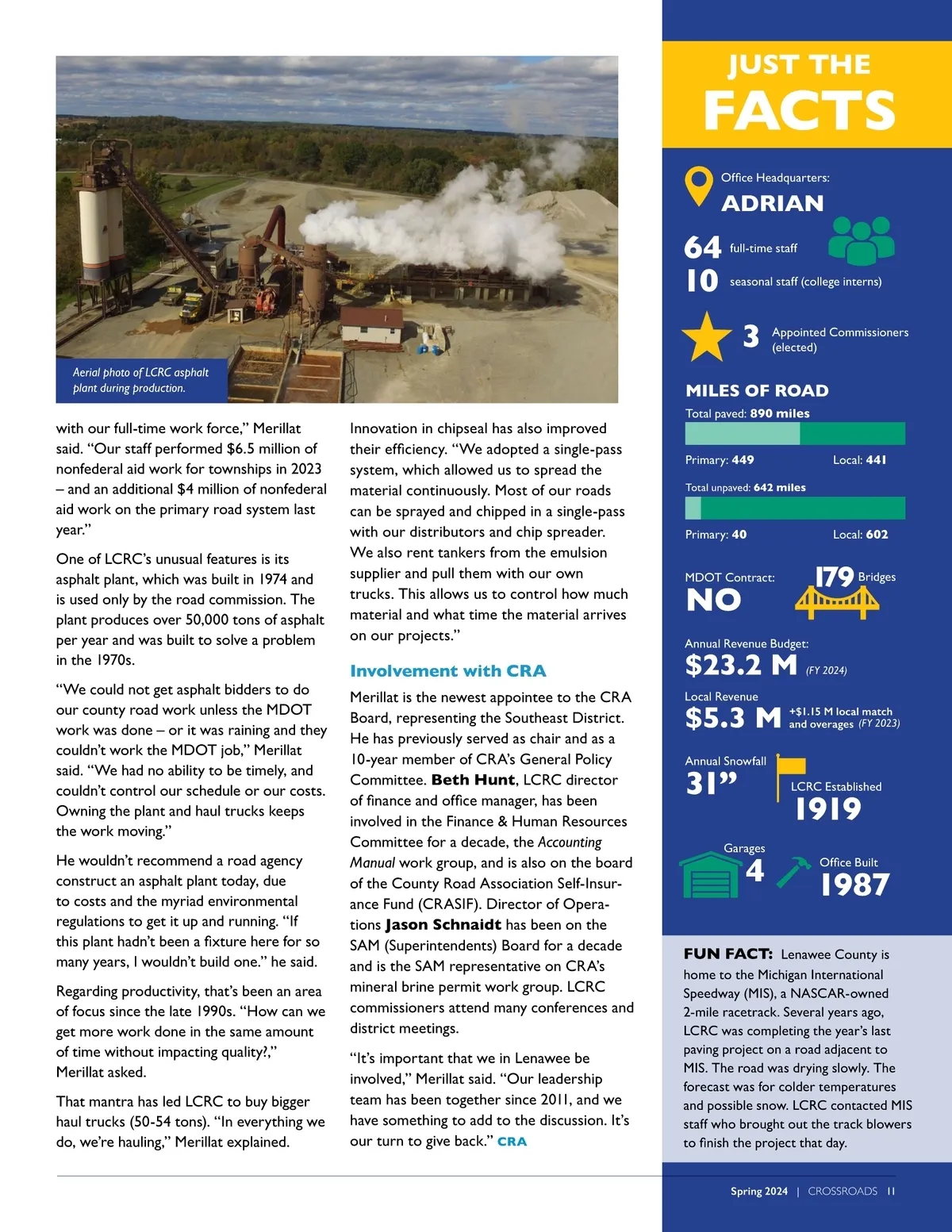 Aerial photo of LCRC asphalt plant during production.

with our full-time work force," Merillat said. "Our staff performed $6.5 million of nonfederal aid work for townships in 2023 – and an additional $4 million of nonfederal aid work on the primary road system last year."

One of LCRC's unusual features is its asphalt plant, which was built in 1974 and is used only by the road commission. The plant produces over 50,000 tons of asphalt per year and was built to solve a problem in the 1970s.

"We could not get asphalt bidders to do our county road work unless the MDOT work was done – or it was raining and they couldn't work the MDOT job," Merillat said. "We had no ability to be timely, and couldn't control our schedule or our costs. Owning the plant and haul trucks keeps the work moving."

He wouldn't recommend a road agency construct an asphalt plant today, due to costs and the myriad environmental regulations to get it up and running. "If this plant hadn't been a fixture here for so many years, I wouldn't build one." he said.

Regarding productivity, that's been an area of focus since the late 1990s. "How can we get more work done in the same amount of time without impacting quality?," Merillat asked.

That mantra has led LCRC to buy bigger haul trucks (50-54 tons). "In everything we do, we're hauling," Merillat explained.

Innovation in chipseal has also improved their efficiency. "We adopted a single-pass system, which allowed us to spread the material continuously. Most of our roads can be sprayed and chipped in a single-pass with our distributors and chip spreader. We also rent tankers from the emulsion supplier and pull them with our own trucks. This allows us to control how much material and what time the material arrives on our projects."

Involvement with CRA

Merillat is the newest appointee to the CRA Board, representing the Southeast District. He has previously served as chair and as a 10-year member of CRA's General Policy Committee. Beth Hunt, LCRC director of finance and office manager, has been involved in the Finance & Human Resources Committee for a decade, the Accounting Manual work group, and is also on the board of the County Road Association Self-Insurance Fund (CRASIF). Director of Operations Jason Schnaidt has been on the SAM (Superintendents) Board for a decade and is the SAM representative on CRA's mineral brine permit work group. LCRC commissioners attend many conferences and district meetings.

"It's important that we in Lenawee be involved," Merillat said. "Our leadership team has been together since 2011, and we have something to add to the discussion. It's our turn to give back." CRA

JUST THE FACTS

Office Headquarters:
ADRIAN

64 full-time staff
10 seasonal staff (college interns)

3 Appointed Commissioners (elected)

MILES OF ROAD
Total paved: 890 miles
Primary: 449 Local: 441
Total unpaved: 642 miles
Primary: 40 Local: 602

MDOT Contract:
NO

179 Bridges

Annual Revenue Budget:
$23.2 M (FY 2024)

Local Revenue
$5.3 M +$1.15 M local match and overages (FY 2023)

Annual Snowfall
31"

LCRC Established
1919

Garages
4

Office Built
1987

FUN FACT: Lenawee County is home to the Michigan International Speedway (MIS), a NASCAR-owned 2-mile racetrack. Several years ago, LCRC was completing the year's last paving project on a road adjacent to MIS. The road was drying slowly. The forecast was for colder temperatures and possible snow. LCRC contacted MIS staff who brought out the track blowers to finish the project that day.

Spring 2024 | CROSSROADS 11